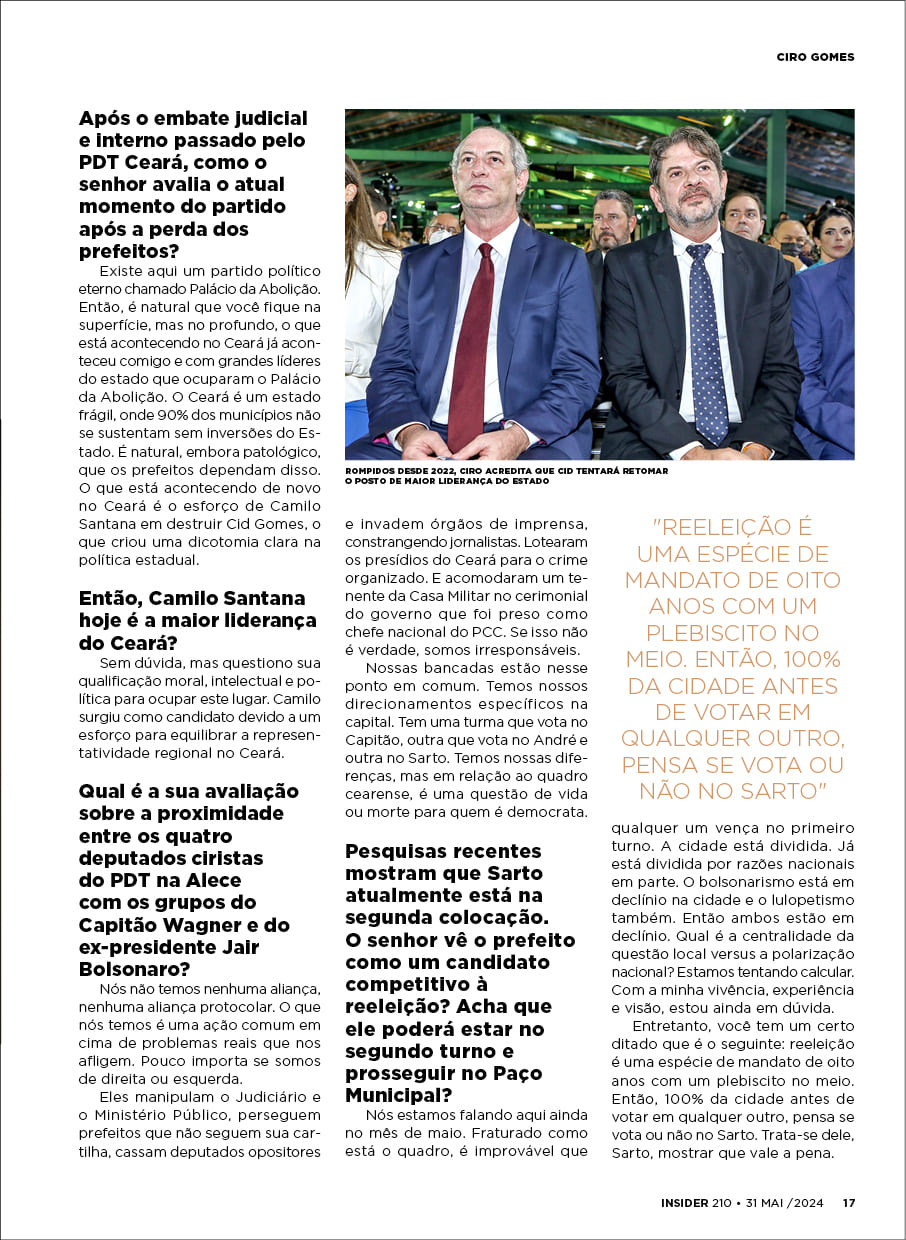 CIRO GOMES

Após o embate judicial e interno passado pelo PDT Ceará, como o senhor avalia o atual momento do partido após a perda dos prefeitos?

Existe aqui um partido político eterno chamado Palácio da Abolição. Então, é natural que você fique na superfície, mas no profundo, o que está acontecendo no Ceará já aconteceu comigo e com grandes líderes do estado que ocuparam o Palácio da Abolição. O Ceará é um estado frágil, onde 90% dos municípios não se sustentam sem inversões do Estado. É natural, embora patológico, que os prefeitos dependam disso. O que está acontecendo de novo no Ceará é o esforço de Camilo Santana em destruir Cid Gomes, o que criou uma dicotomia clara na política estadual.

Então, Camilo Santana hoje é a maior liderança do Ceará?

Sem dúvida, mas questiono sua qualificação moral, intelectual e política para ocupar este lugar. Camilo surgiu como candidato devido a um esforço para equilibrar a representatividade regional no Ceará.

Qual é a sua avaliação sobre a proximidade entre os quatro deputados ciristas do PDT na Alece com os grupos do Capitão Wagner e do ex-presidente Jair Bolsonaro?

Nós não temos nenhuma aliança, nenhuma aliança protocolar. O que nós temos é uma ação comum em cima de problemas reais que nos afligem. Pouco importa se somos de direita ou esquerda.

Eles manipulam o Judiciário e o Ministério Público, perseguem prefeitos que não seguem sua cartilha, cassam deputados opositores

ROMPIDOS DESDE 2022, CIRO ACREDITA QUE CID TENTARÁ RETOMAR O POSTO DE MAIOR LIDERANÇA DO ESTADO

e invadem órgãos de imprensa, constrangendo jornalistas. Lotearam os presídios do Ceará para o crime organizado. E acomodaram um tenente da Casa Militar no cerimonial do governo que foi preso como chefe nacional do PCC. Se isso não é verdade, somos irresponsáveis.

Nossas bancadas estão nesse ponto em comum. Temos nossos direcionamentos específicos na capital. Tem uma turma que vota no Capitão, outra que vota no André e outra no Sarto. Temos nossas diferenças, mas em relação ao quadro cearense, é uma questão de vida ou morte para quem é democrata.

Pesquisas recentes mostram que Sarto atualmente está na segunda colocação. O senhor vê o prefeito como um candidato competitivo à reeleição? Acha que ele poderá estar no segundo turno e prosseguir no Paço Municipal?

Nós estamos falando aqui ainda no mês de maio. Fraturado como está o quadro, é improvável que

"REELEIÇÃO É UMA ESPÉCIE DE MANDATO DE OITO ANOS COM UM PLEBISCITO NO MEIO. ENTÃO, 100% DA CIDADE ANTES DE VOTAR EM QUALQUER OUTRO, PENSA SE VOTA OU NÃO NO SARTO"

qualquer um vença no primeiro turno. A cidade está dividida. Já está dividida por razões nacionais em parte. O bolsonarismo está em declínio na cidade e o lulopetismo também. Então ambos estão em declínio. Qual é a centralidade da questão local versus a polarização nacional? Estamos tentando calcular. Com a minha vivência, experiência e visão, estou ainda em dúvida.

Entretanto, você tem um certo ditado que é o seguinte: reeleição é uma espécie de mandato de oito anos com um plebiscito no meio. Então, 100% da cidade antes de votar em qualquer outro, pensa se vota ou não no Sarto. Trata-se dele, Sarto, mostrar que vale a pena.

INSIDER 210 • 31 MAI /2024 17